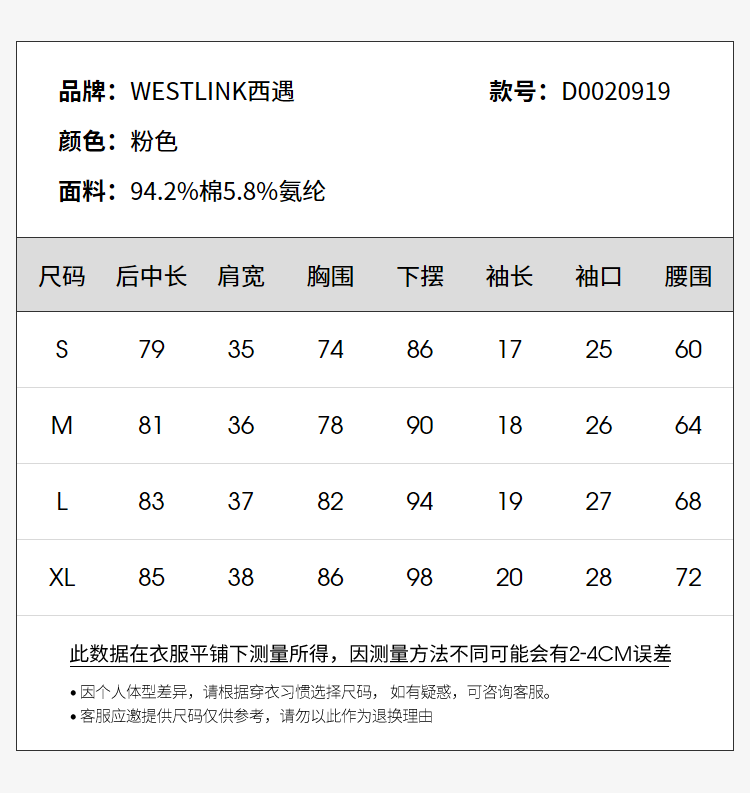 品牌：WESTLINK西遇

款号：D0020919

颜色：粉色

面料：94.2%棉5.8%氨纶

| 尺码 | 后中长 | 肩宽 | 胸围 | 下摆 | 袖长 | 袖口 | 腰围 |
|---|---|---|---|---|---|---|---|
| S | 79 | 35 | 74 | 86 | 17 | 25 | 60 |
| M | 81 | 36 | 78 | 90 | 18 | 26 | 64 |
| L | 83 | 37 | 82 | 94 | 19 | 27 | 68 |
| XL | 85 | 38 | 86 | 98 | 20 | 28 | 72 |

此数据在衣服平铺下测量所得，因测量方法不同可能会有2-4CM误差

• 因个人体型差异，请根据穿衣习惯选择尺码，如有疑惑，可咨询客服。
• 客服应邀提供尺码仅供参考，请勿以此作为退换理由